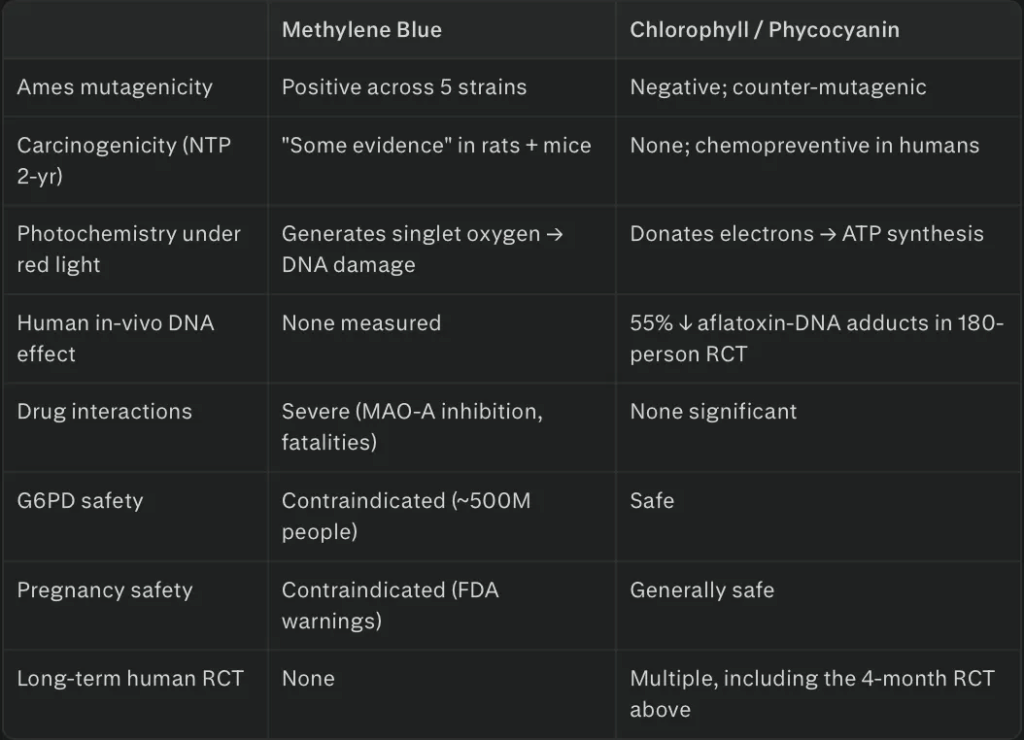 | | Methylene Blue | Chlorophyll / Phycocyanin |
|---|---|---|
| Ames mutagenicity | Positive across 5 strains | Negative; counter-mutagenic |
| Carcinogenicity (NTP 2-yr) | "Some evidence" in rats + mice | None; chemopreventive in humans |
| Photochemistry under red light | Generates singlet oxygen → DNA damage | Donates electrons → ATP synthesis |
| Human in-vivo DNA effect | None measured | 55% ↓ aflatoxin-DNA adducts in 180-person RCT |
| Drug interactions | Severe (MAO-A inhibition, fatalities) | None significant |
| G6PD safety | Contraindicated (~500M people) | Safe |
| Pregnancy safety | Contraindicated (FDA warnings) | Generally safe |
| Long-term human RCT | None | Multiple, including the 4-month RCT above |